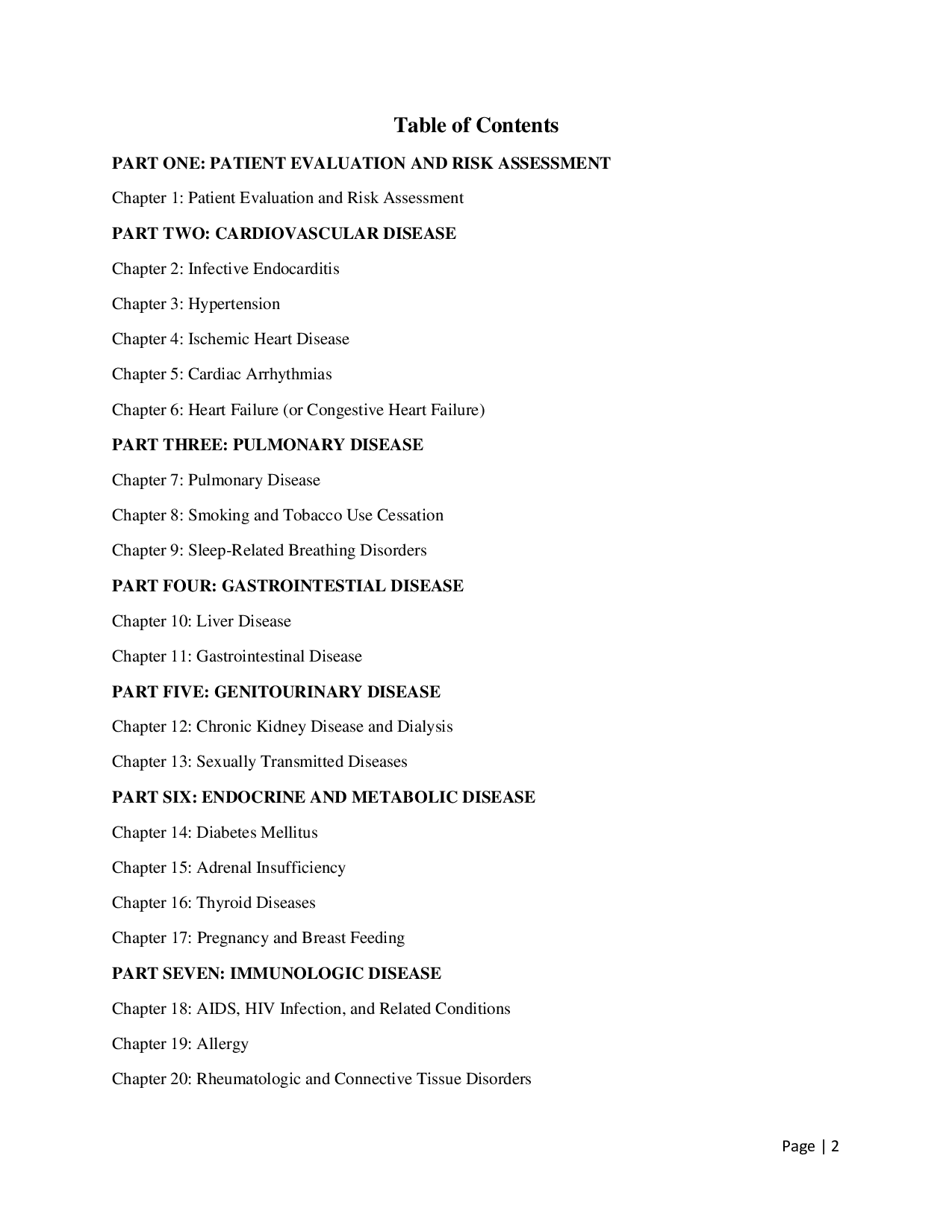 Table of Contents

PART ONE: PATIENT EVALUATION AND RISK ASSESSMENT

Chapter 1: Patient Evaluation and Risk Assessment

PART TWO: CARDIOVASCULAR DISEASE

Chapter 2: Infective Endocarditis

Chapter 3: Hypertension

Chapter 4: Ischemic Heart Disease

Chapter 5: Cardiac Arrhythmias

Chapter 6: Heart Failure (or Congestive Heart Failure)

PART THREE: PULMONARY DISEASE

Chapter 7: Pulmonary Disease

Chapter 8: Smoking and Tobacco Use Cessation

Chapter 9: Sleep-Related Breathing Disorders

PART FOUR: GASTROINTESTIAL DISEASE

Chapter 10: Liver Disease

Chapter 11: Gastrointestinal Disease

PART FIVE: GENITOURINARY DISEASE

Chapter 12: Chronic Kidney Disease and Dialysis

Chapter 13: Sexually Transmitted Diseases

PART SIX: ENDOCRINE AND METABOLIC DISEASE

Chapter 14: Diabetes Mellitus

Chapter 15: Adrenal Insufficiency

Chapter 16: Thyroid Diseases

Chapter 17: Pregnancy and Breast Feeding

PART SEVEN: IMMUNOLOGIC DISEASE

Chapter 18: AIDS, HIV Infection, and Related Conditions

Chapter 19: Allergy

Chapter 20: Rheumatologic and Connective Tissue Disorders

Page | 2